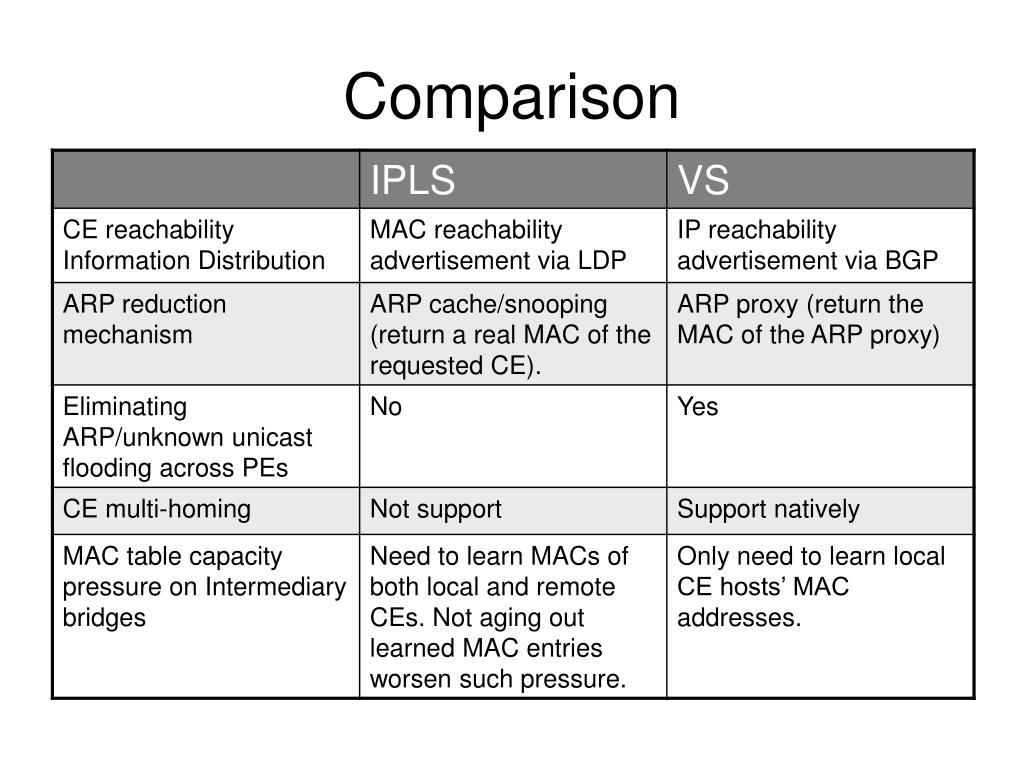 Comparison

| | IPLS | VS |
|---|---|---|
| CE reachability Information Distribution | MAC reachability advertisement via LDP | IP reachability advertisement via BGP |
| ARP reduction mechanism | ARP cache/snooping (return a real MAC of the requested CE). | ARP proxy (return the MAC of the ARP proxy) |
| Eliminating ARP/unknown unicast flooding across PEs | No | Yes |
| CE multi-homing | Not support | Support natively |
| MAC table capacity pressure on Intermediary bridges | Need to learn MACs of both local and remote CEs. Not aging out learned MAC entries worsen such pressure. | Only need to learn local CE hosts’ MAC addresses. |